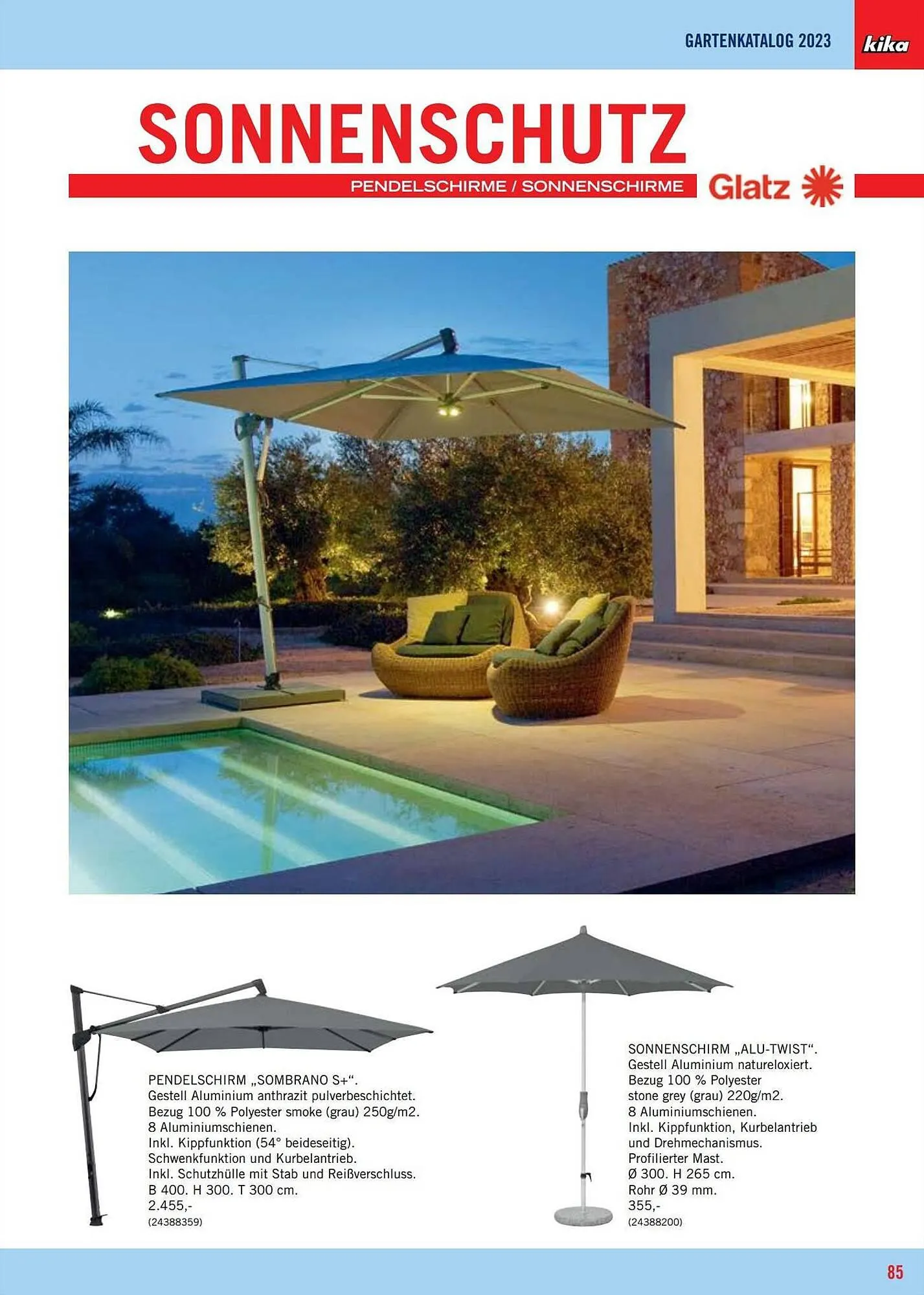 GARTENKATALOG 2023

kika

SONNENSCHUTZ

PENDELSCHIRME / SONNENSCHIRME

Glatz

PENDELSCHIRM „SOMBRANO S+“. Gestell Aluminium anthrazit pulverbeschichtet. Bezug 100 % Polyester smoke (grau) 250g/m2. 8 Aluminiumschienen. Inkl. Kippfunktion (54° beideseitig). Schwenkfunktion und Kurbelantrieb. Inkl. Schutzhülle mit Stab und Reißverschluss. B 400. H 300. T 300 cm.
2.455,-
(24388359)

SONNENSCHIRM „ALU-TWIST“. Gestell Aluminium natureloxiert. Bezug 100 % Polyester stone grey (grau) 220g/m2. 8 Aluminiumschienen. Inkl. Kippfunktion, Kurbelantrieb und Drehmechanismus. Profilierter Mast. Ø 300. H 265 cm. Rohr Ø 39 mm.
355,-
(24388200)

85